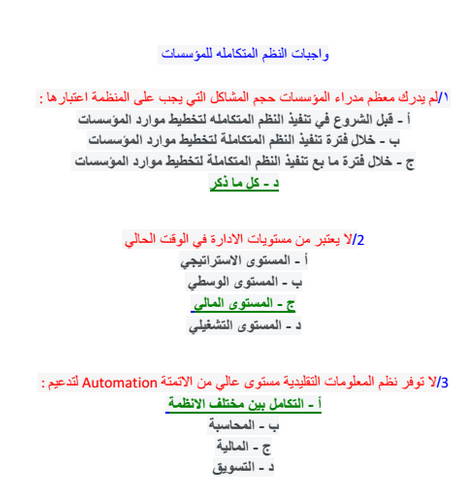 واجبات النظم المتكامله للمؤسسات

١/لم يدرك معظم مدراء المؤسسات حجم المشاكل التي يجب على المنظمة اعتبارها :
أ - قبل الشروع في تنفيذ النظم المتكامله لتخطيط موارد المؤسسات
ب - خلال فترة تنفيذ النظم المتكاملة لتخطيط موارد المؤسسات
ج - خلال فترة ما بع تنفيذ النظم المتكاملة لتخطيط موارد المؤسسات
د - كل ما ذكر

2/لا يعتبر من مستويات الادارة في الوقت الحالي
أ - المستوى الاستراتيجي
ب - المستوى الوسطي
ج - المستوى المالي
د - المستوى التشغيلي

3/لا توفر نظم المعلومات التقليدية مستوى عالي من الاتمتة Automation لتدعيم :
أ - التكامل بين مختلف الانظمة
ب - المحاسبة
ج - المالية
د - التسويق